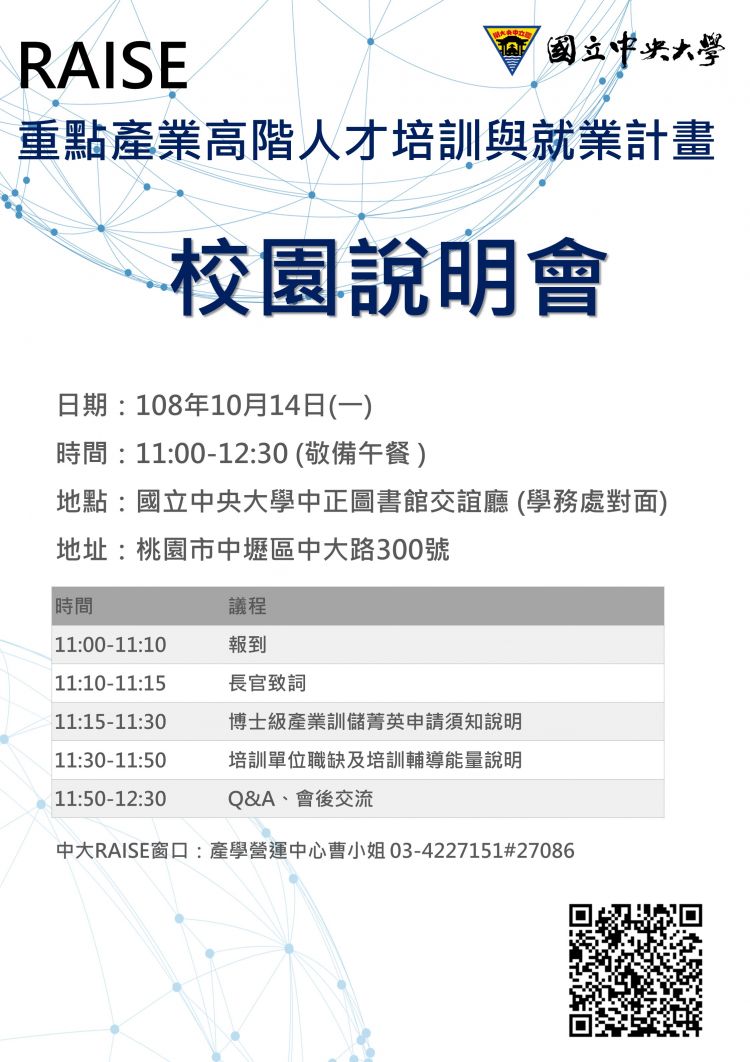 RAISE

國立中央大學

重點產業高階人才培訓與就業計畫

校園說明會

日期：108年10月14日(一)

時間：11:00-12:30 (敬備午餐 )

地點：國立中央大學中正圖書館交誼廳 (學務處對面)

地址：桃園市中壢區中大路300號

| 時間 | 議程 |
|---|---|
| 11:00-11:10 | 報到 |
| 11:10-11:15 | 長官致詞 |
| 11:15-11:30 | 博士級產業訓儲菁英申請須知說明 |
| 11:30-11:50 | 培訓單位職缺及培訓輔導能量說明 |
| 11:50-12:30 | Q&A、會後交流 |

中大RAISE窗口：產學營運中心曹小姐 03-4227151#27086